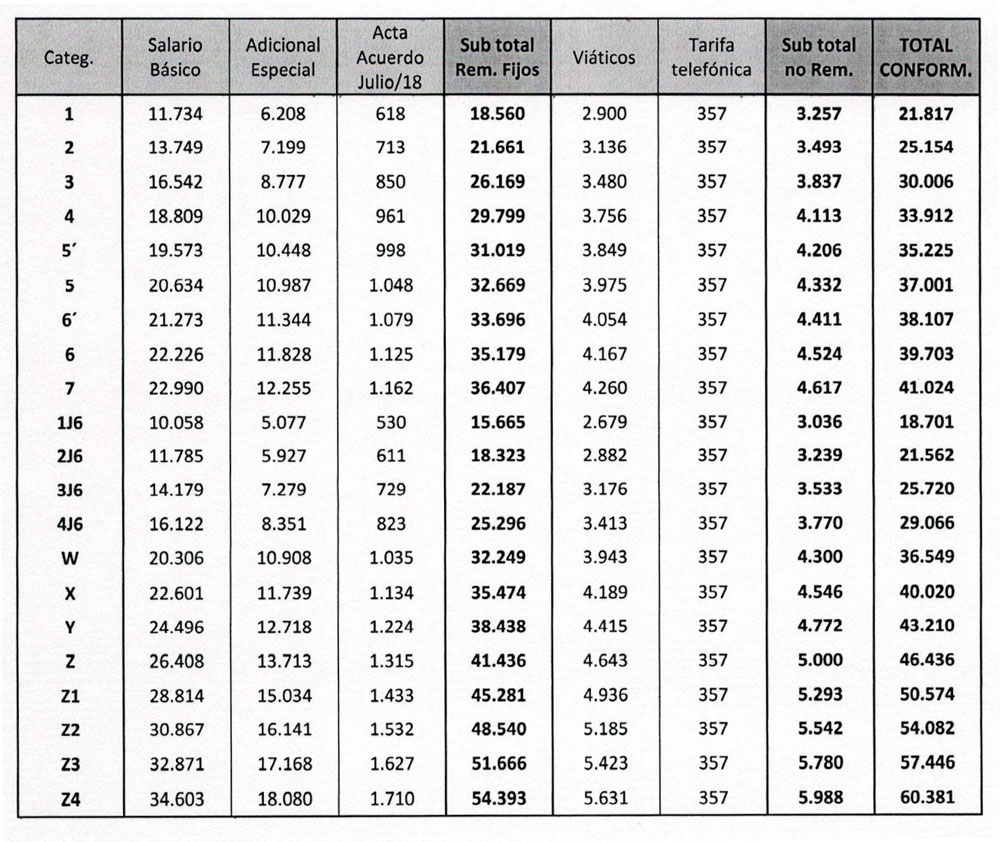 | Categ. | Salario Básico | Adicional Especial | Acta Acuerdo Julio/18 | Sub total Rem. Fijos | Viáticos | Tarifa telefónica | Sub total no Rem. | TOTAL CONFORM. |
|---|---|---|---|---|---|---|---|---|
| 1 | 11.734 | 6.208 | 618 | 18.560 | 2.900 | 357 | 3.257 | 21.817 |
| 2 | 13.749 | 7.199 | 713 | 21.661 | 3.136 | 357 | 3.493 | 25.154 |
| 3 | 16.542 | 8.777 | 850 | 26.169 | 3.480 | 357 | 3.837 | 30.006 |
| 4 | 18.809 | 10.029 | 961 | 29.799 | 3.756 | 357 | 4.113 | 33.912 |
| 5´ | 19.573 | 10.448 | 998 | 31.019 | 3.849 | 357 | 4.206 | 35.225 |
| 5 | 20.634 | 10.987 | 1.048 | 32.669 | 3.975 | 357 | 4.332 | 37.001 |
| 6´ | 21.273 | 11.344 | 1.079 | 33.696 | 4.054 | 357 | 4.411 | 38.107 |
| 6 | 22.226 | 11.828 | 1.125 | 35.179 | 4.167 | 357 | 4.524 | 39.703 |
| 7 | 22.990 | 12.255 | 1.162 | 36.407 | 4.260 | 357 | 4.617 | 41.024 |
| 1J6 | 10.058 | 5.077 | 530 | 15.665 | 2.679 | 357 | 3.036 | 18.701 |
| 2J6 | 11.785 | 5.927 | 611 | 18.323 | 2.882 | 357 | 3.239 | 21.562 |
| 3J6 | 14.179 | 7.279 | 729 | 22.187 | 3.176 | 357 | 3.533 | 25.720 |
| 4J6 | 16.122 | 8.351 | 823 | 25.296 | 3.413 | 357 | 3.770 | 29.066 |
| W | 20.306 | 10.908 | 1.035 | 32.249 | 3.943 | 357 | 4.300 | 36.549 |
| X | 22.601 | 11.739 | 1.134 | 35.474 | 4.189 | 357 | 4.546 | 40.020 |
| Y | 24.496 | 12.718 | 1.224 | 38.438 | 4.415 | 357 | 4.772 | 43.210 |
| Z | 26.408 | 13.713 | 1.315 | 41.436 | 4.643 | 357 | 5.000 | 46.436 |
| Z1 | 28.814 | 15.034 | 1.433 | 45.281 | 4.936 | 357 | 5.293 | 50.574 |
| Z2 | 30.867 | 16.141 | 1.532 | 48.540 | 5.185 | 357 | 5.542 | 54.082 |
| Z3 | 32.871 | 17.168 | 1.627 | 51.666 | 5.423 | 357 | 5.780 | 57.446 |
| Z4 | 34.603 | 18.080 | 1.710 | 54.393 | 5.631 | 357 | 5.988 | 60.381 |